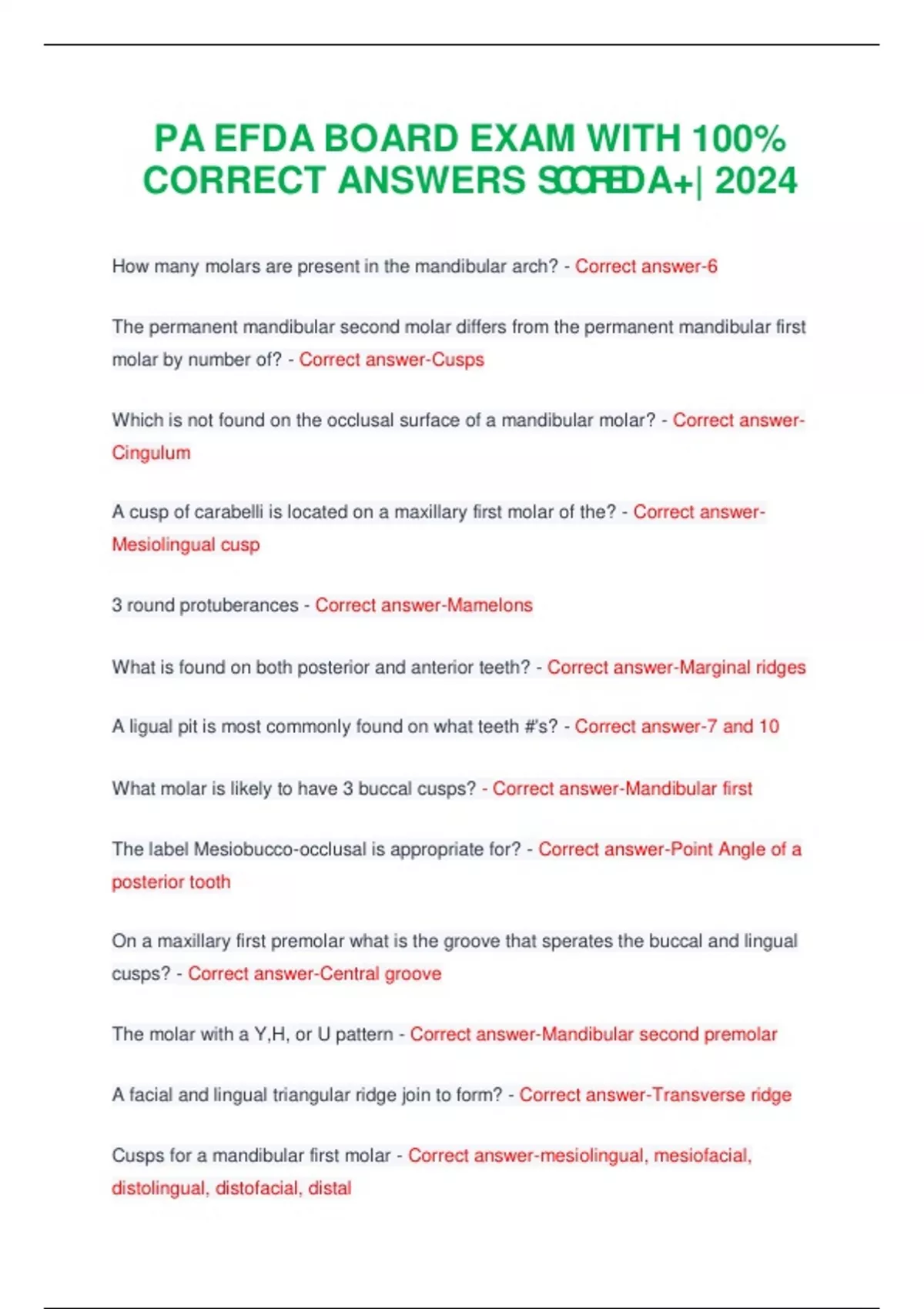 PA EFDA BOARD EXAM WITH 100% CORRECT ANSWERS SCORED A+| 2024

How many molars are present in the mandibular arch? - Correct answer-6

The permanent mandibular second molar differs from the permanent mandibular first molar by number of? - Correct answer-Cusps

Which is not found on the occlusal surface of a mandibular molar? - Correct answer-Cingulum

A cusp of carabelli is located on a maxillary first molar of the? - Correct answer-Mesiolingual cusp

3 round protuberances - Correct answer-Mamelons

What is found on both posterior and anterior teeth? - Correct answer-Marginal ridges

A ligual pit is most commonly found on what teeth #'s? - Correct answer-7 and 10

What molar is likely to have 3 buccal cusps? - Correct answer-Mandibular first

The label Mesiobucco-occlusal is appropriate for? - Correct answer-Point Angle of a posterior tooth

On a maxillary first premolar what is the groove that sperates the buccal and lingual cusps? - Correct answer-Central groove

The molar with a Y,H, or U pattern - Correct answer-Mandibular second premolar

A facial and lingual triangular ridge join to form? - Correct answer-Transverse ridge

Cusps for a mandibular first molar - Correct answer-mesiolingual, mesiofacial, distolingual, distofacial, distal